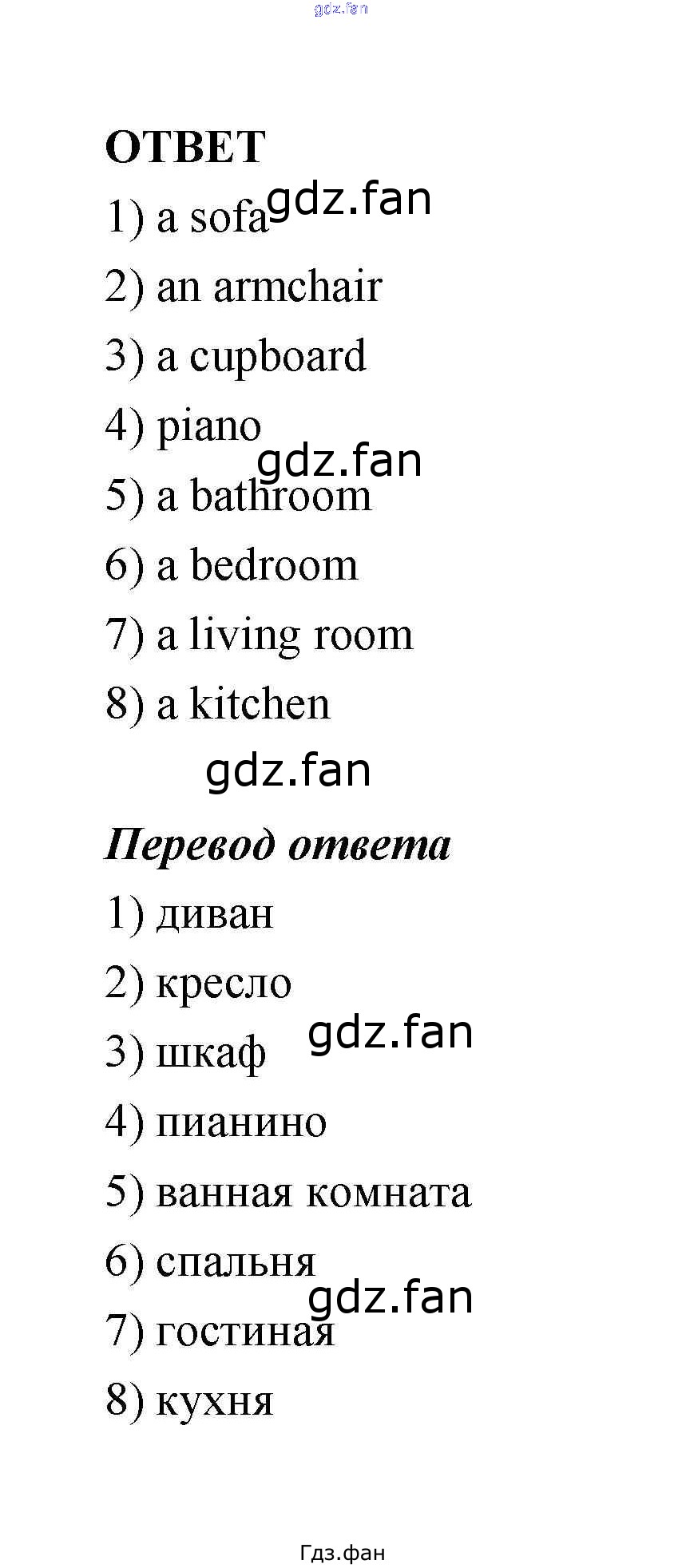 gdz.fan

ОТВЕТ

1) a sofa gdz.fan
2) an armchair
3) a cupboard
4) piano
gdz.fan
5) a bathroom
6) a bedroom
7) a living room
8) a kitchen

gdz.fan

Перевод ответа

1) диван
2) кресло
3) шкаф gdz.fan
4) пианино
5) ванная комната
6) спальня
gdz.fan
7) гостиная
8) кухня

Гдз.фан